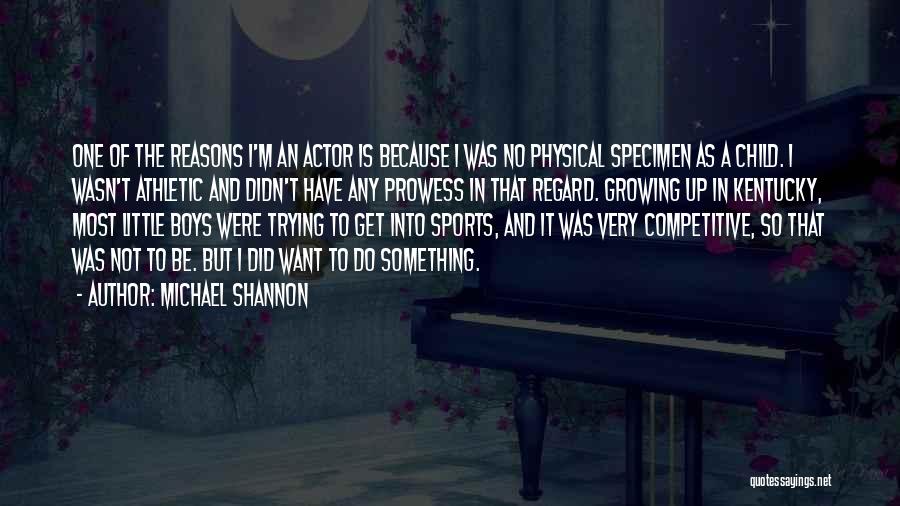 ONE OF THE REASONS I'M AN ACTOR IS BECAUSE I WAS NO PHYSICAL SPECIMEN AS A CHILD. I WASN'T ATHLETIC AND DIDN'T HAVE ANY PROWESS IN THAT REGARD. GROWING UP IN KENTUCKY, MOST LITTLE BOYS WERE TRYING TO GET INTO SPORTS, AND IT WAS VERY COMPETITIVE, SO THAT WAS NOT TO BE. BUT I DID WANT TO DO SOMETHING.

- AUTHOR: MICHAEL SHANNON

quotessayings.net